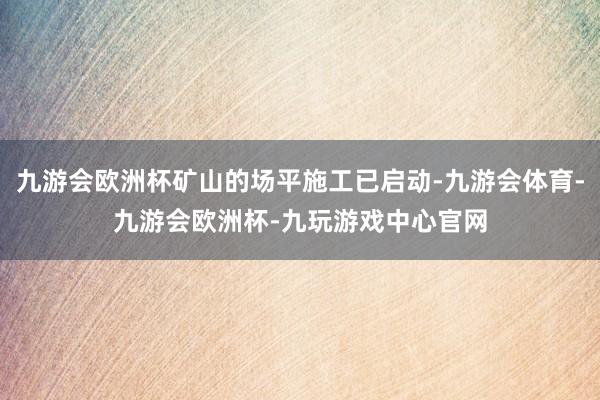 九游会欧洲杯矿山的场平施工已启动-九游会体育-九游会欧洲杯-九玩游戏中心官网